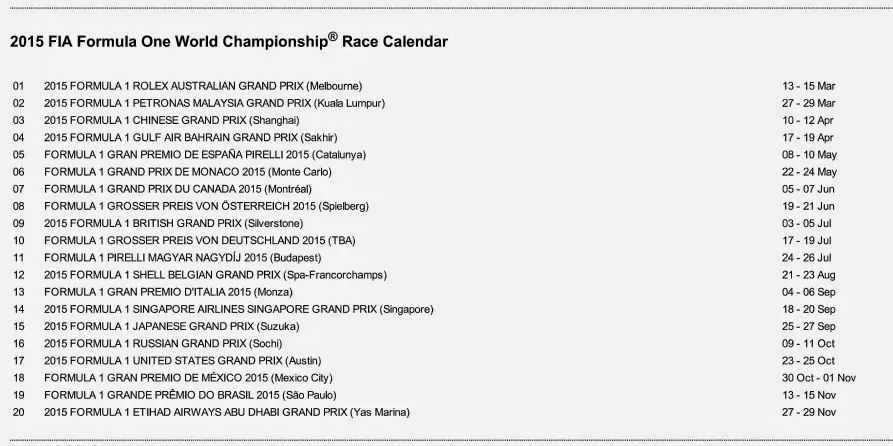 2015 FIA Formula One World Championship® Race Calendar

| | | |
|---|---|---|
| 01 | 2015 FORMULA 1 ROLEX AUSTRALIAN GRAND PRIX (Melbourne) | 13 - 15 Mar |
| 02 | 2015 FORMULA 1 PETRONAS MALAYSIA GRAND PRIX (Kuala Lumpur) | 27 - 29 Mar |
| 03 | 2015 FORMULA 1 CHINESE GRAND PRIX (Shanghai) | 10 - 12 Apr |
| 04 | 2015 FORMULA 1 GULF AIR BAHRAIN GRAND PRIX (Sakhir) | 17 - 19 Apr |
| 05 | FORMULA 1 GRAN PREMIO DE ESPAÑA PIRELLI 2015 (Catalunya) | 08 - 10 May |
| 06 | FORMULA 1 GRAND PRIX DE MONACO 2015 (Monte Carlo) | 22 - 24 May |
| 07 | FORMULA 1 GRAND PRIX DU CANADA 2015 (Montréal) | 05 - 07 Jun |
| 08 | FORMULA 1 GROSSER PREIS VON ÖSTERREICH 2015 (Spielberg) | 19 - 21 Jun |
| 09 | 2015 FORMULA 1 BRITISH GRAND PRIX (Silverstone) | 03 - 05 Jul |
| 10 | FORMULA 1 GROSSER PREIS VON DEUTSCHLAND 2015 (TBA) | 17 - 19 Jul |
| 11 | FORMULA 1 PIRELLI MAGYAR NAGYDÍJ 2015 (Budapest) | 24 - 26 Jul |
| 12 | 2015 FORMULA 1 SHELL BELGIAN GRAND PRIX (Spa-Francorchamps) | 21 - 23 Aug |
| 13 | FORMULA 1 GRAN PREMIO D'ITALIA 2015 (Monza) | 04 - 06 Sep |
| 14 | 2015 FORMULA 1 SINGAPORE AIRLINES SINGAPORE GRAND PRIX (Singapore) | 18 - 20 Sep |
| 15 | 2015 FORMULA 1 JAPANESE GRAND PRIX (Suzuka) | 25 - 27 Sep |
| 16 | 2015 FORMULA 1 RUSSIAN GRAND PRIX (Sochi) | 09 - 11 Oct |
| 17 | 2015 FORMULA 1 UNITED STATES GRAND PRIX (Austin) | 23 - 25 Oct |
| 18 | FORMULA 1 GRAN PREMIO DE MÉXICO 2015 (Mexico City) | 30 Oct - 01 Nov |
| 19 | FORMULA 1 GRANDE PRÊMIO DO BRASIL 2015 (São Paulo) | 13 - 15 Nov |
| 20 | 2015 FORMULA 1 ETIHAD AIRWAYS ABU DHABI GRAND PRIX (Yas Marina) | 27 - 29 Nov |